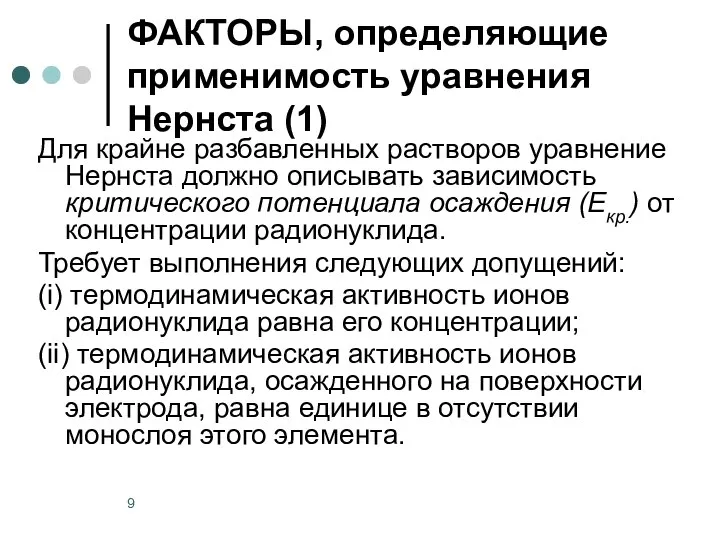 ФАКТОРЫ, определяющие применимость уравнения Нернста (1)

Для крайне разбавленных растворов уравнение Нернста должно описывать зависимость критического потенциала осаждения ($E_{кр.}$) от концентрации радионуклида.

Требует выполнения следующих допущений:

(i) термодинамическая активность ионов радионуклида равна его концентрации;

(ii) термодинамическая активность ионов радионуклида, осажденного на поверхности электрода, равна единице в отсутствии монослоя этого элемента.

9